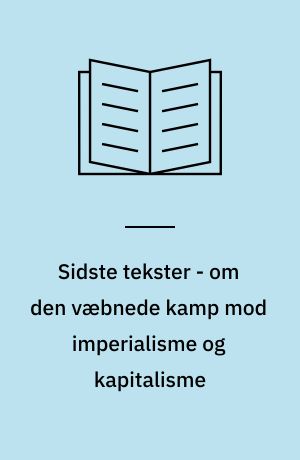 Sidste tekster - om den væbnede kamp mod imperialisme og kapitalisme